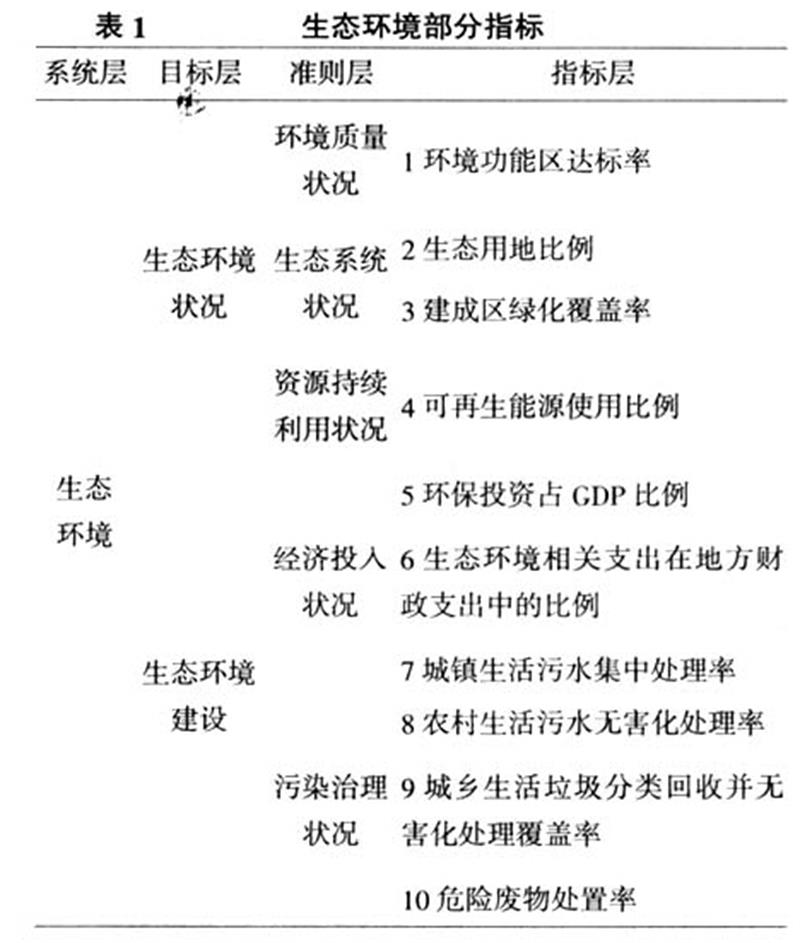 表 1　生态环境部分指标

| 系统层 | 目标层 | 准则层 | 指标层 |
|---|---|---|---|
| 生态环境 | 生态环境状况 | 环境质量状况 | 1 环境功能区达标率 |
| | | 生态系统状况 | 2 生态用地比例 |
| | | | 3 建成区绿化覆盖率 |
| | | 资源持续利用状况 | 4 可再生能源使用比例 |
| | 生态环境建设 | 经济投入状况 | 5 环保投资占 GDP 比例 |
| | | | 6 生态环境相关支出在地方财政支出中的比例 |
| | | 污染治理状况 | 7 城镇生活污水集中处理率 |
| | | | 8 农村生活污水无害化处理率 |
| | | | 9 城乡生活垃圾分类回收并无害化处理覆盖率 |
| | | | 10 危险废物处置率 |